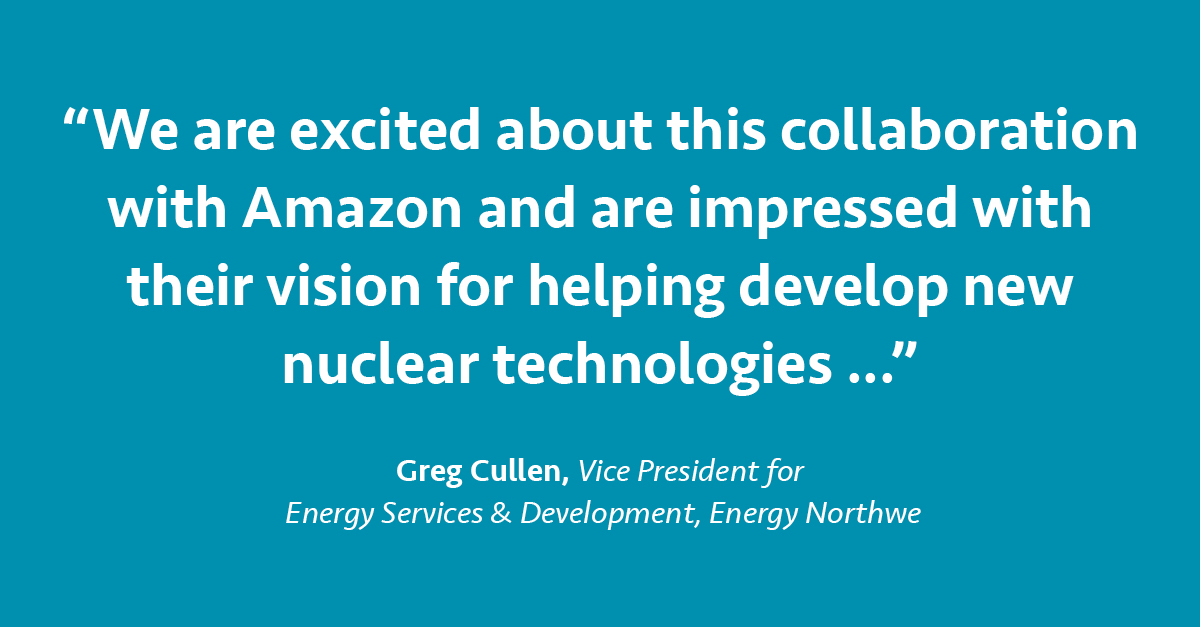 “We are excited about this collaboration with Amazon and are impressed with their vision for helping develop new nuclear technologies ...”

Greg Cullen, Vice President for Energy Services & Development, Energy Northwe